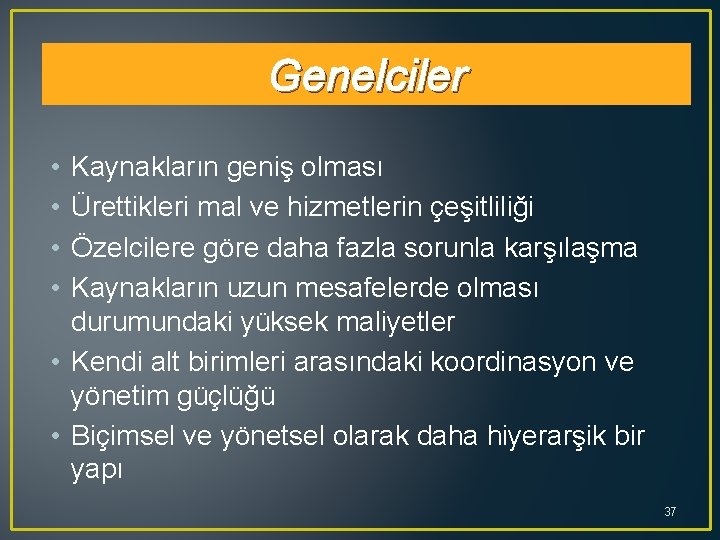 Genelciler

• Kaynakların geniş olması
• Ürettikleri mal ve hizmetlerin çeşitliliği
• Özelcilere göre daha fazla sorunla karşılaşma
• Kaynakların uzun mesafelerde olması durumundaki yüksek maliyetler
• Kendi alt birimleri arasındaki koordinasyon ve yönetim güçlüğü
• Biçimsel ve yönetsel olarak daha hiyerarşik bir yapı

37